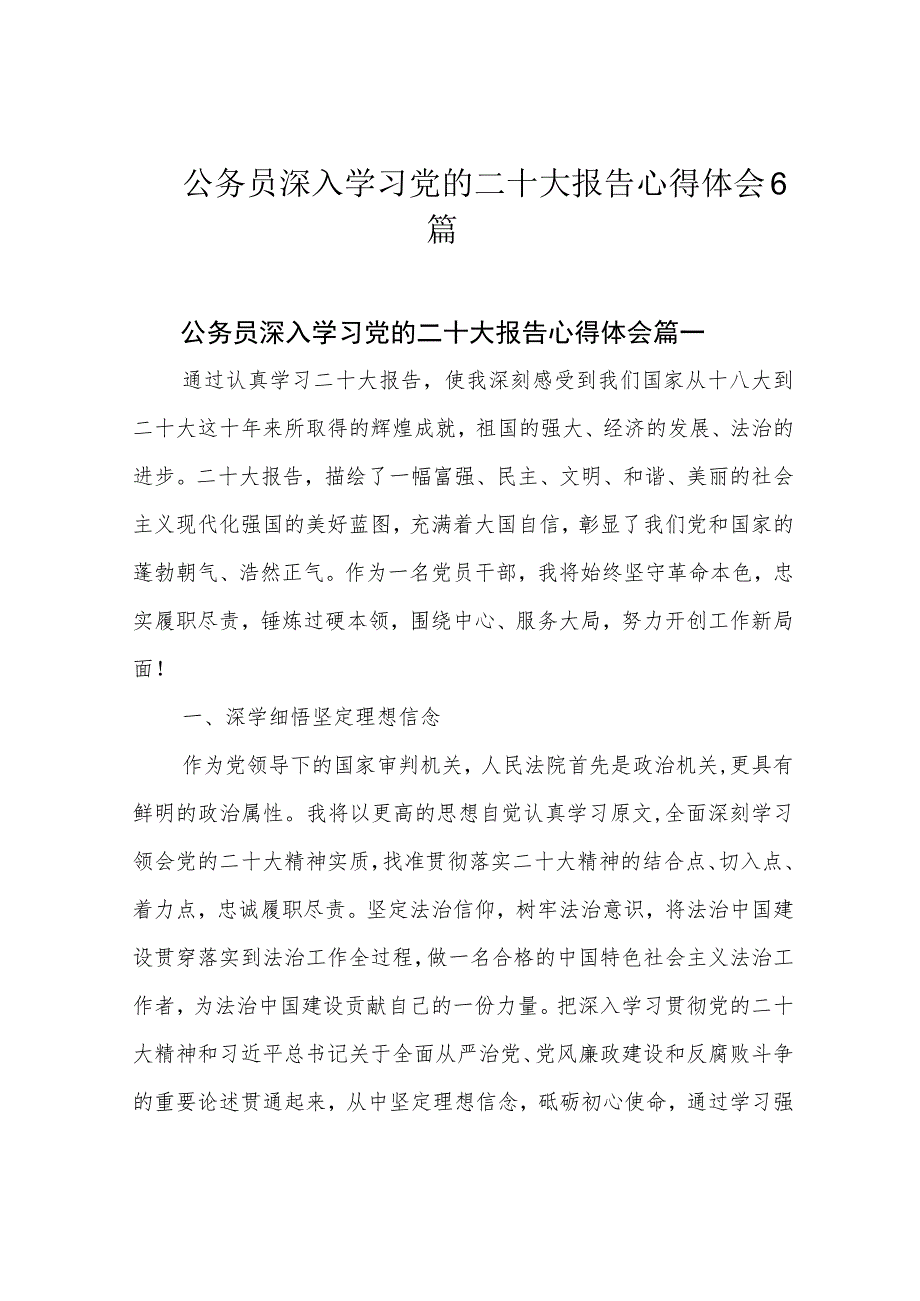 公务员深入学习党的二十大报告心得体会6篇

公务员深入学习党的二十大报告心得体会篇一

通过认真学习二十大报告，使我深刻感受到我们国家从十八大到二十大这十年来所取得的辉煌成就，祖国的强大、经济的发展、法治的进步。二十大报告，描绘了一幅富强、民主、文明、和谐、美丽的社会主义现代化强国的美好蓝图，充满着大国自信，彰显了我们党和国家的蓬勃朝气、浩然正气。作为一名党员干部，我将始终坚守革命本色，忠实履职尽责，锤炼过硬本领，围绕中心、服务大局，努力开创工作新局面！

一、深学细悟坚定理想信念

作为党领导下的国家审判机关，人民法院首先是政治机关，更具有鲜明的政治属性。我将以更高的思想自觉认真学习原文，全面深刻学习领会党的二十大精神实质，找准贯彻落实二十大精神的结合点、切入点、着力点，忠诚履职尽责。坚定法治信仰，树牢法治意识，将法治中国建设贯穿落实到法治工作全过程，做一名合格的中国特色社会主义法治工作者，为法治中国建设贡献自己的一份力量。把深入学习贯彻党的二十大精神和习近平总书记关于全面从严治党、党风廉政建设和反腐败斗争的重要论述贯通起来，从中坚定理想信念，砥砺初心使命，通过学习强